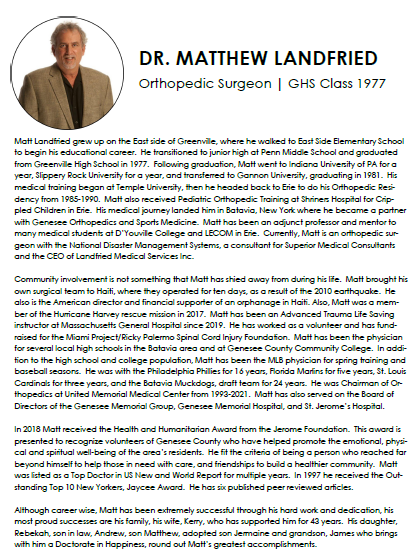 DR. MATTHEW LANDFRIED

Orthopedic Surgeon | GHS Class 1977

Matt Landfried grew up on the East side of Greenville, where he walked to East Side Elementary School to begin his educational career. He transitioned to junior high at Penn Middle School and graduated from Greenville High School in 1977. Following graduation, Matt went to Indiana University of PA for a year, Slippery Rock University for a year, and transferred to Gannon University, graduating in 1981. His medical training began at Temple University, then he headed back to Erie to do his Orthopedic Residency from 1985-1990. Matt also received Pediatric Orthopedic Training at Shriners Hospital for Crippled Children in Erie. His medical journey landed him in Batavia, New York where he became a partner with Genesee Orthopedics and Sports Medicine. Matt has been an adjunct professor and mentor to many medical students at D'Youville College and LECOM in Erie. Currently, Matt is an orthopedic surgeon with the National Disaster Management Systems, a consultant for Superior Medical Consultants and the CEO of Landfried Medical Services Inc.

Community involvement is not something that Matt has shied away from during his life. Matt brought his own surgical team to Haiti, where they operated for ten days, as a result of the 2010 earthquake. He also is the American director and financial supporter of an orphanage in Haiti. Also, Matt was a member of the Hurricane Harvey rescue mission in 2017. Matt has been an Advanced Trauma Life Saving instructor at Massachusetts General Hospital since 2019. He has worked as a volunteer and has fundraised for the Miami Project/Ricky Palermo Spinal Cord Injury Foundation. Matt has been the physician for several local high schools in the Batavia area and at Genesee County Community College. In addition to the high school and college population, Matt has been the MLB physician for spring training and baseball seasons. He was with the Philadelphia Phillies for 16 years, Florida Marlins for five years, St. Louis Cardinals for three years, and the Batavia Muckdogs, draft team for 24 years. He was Chairman of Orthopedics at United Memorial Medical Center from 1993-2021. Matt has also served on the Board of Directors of the Genesee Memorial Group, Genesee Memorial Hospital, and St. Jerome's Hospital.

In 2018 Matt received the Health and Humanitarian Award from the Jerome Foundation. This award is presented to recognize volunteers of Genesee County who have helped promote the emotional, physical and spiritual well-being of the area's residents. He fit the criteria of being a person who reached far beyond himself to help those in need with care, and friendships to build a healthier community. Matt was listed as a Top Doctor in US New and World Report for multiple years. In 1997 he received the Outstanding Top 10 New Yorkers, Jaycee Award. He has six published peer reviewed articles.

Although career wise, Matt has been extremely successful through his hard work and dedication, his most proud successes are his family, his wife, Kerry, who has supported him for 43 years. His daughter, Rebekah, son in law, Andrew, son Matthew, adopted son Jermaine and grandson, James who brings with him a Doctorate in Happiness, round out Matt's greatest accomplishments.